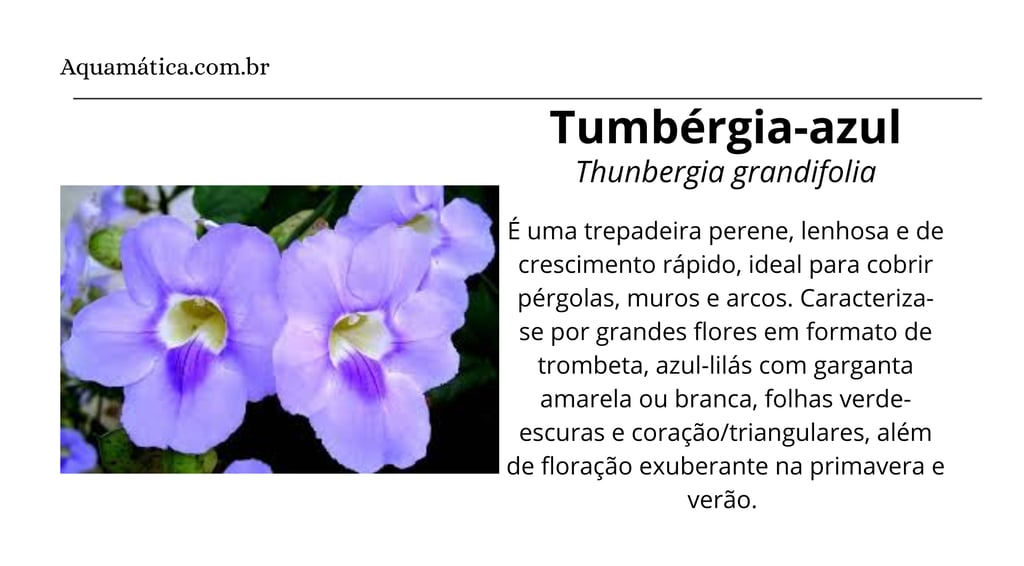 Aquamática.com.br

Tumbérgia-azul

Thunbergia grandifolia

É uma trepadeira perene, lenhosa e de crescimento rápido, ideal para cobrir pérgolas, muros e arcos. Caracteriza-se por grandes flores em formato de trombeta, azul-lilás com garganta amarela ou branca, folhas verde-escuras e coração/triangulares, além de floração exuberante na primavera e verão.